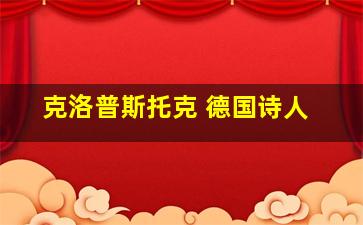 克洛普斯托克 德国诗人